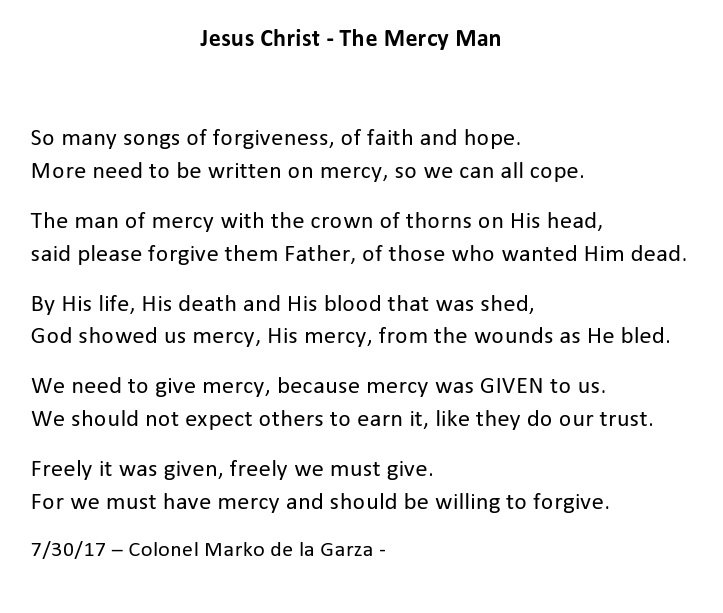 Jesus Christ - The Mercy Man

So many songs of forgiveness, of faith and hope.
More need to be written on mercy, so we can all cope.

The man of mercy with the crown of thorns on His head,
said please forgive them Father, of those who wanted Him dead.

By His life, His death and His blood that was shed,
God showed us mercy, His mercy, from the wounds as He bled.

We need to give mercy, because mercy was GIVEN to us.
We should not expect others to earn it, like they do our trust.

Freely it was given, freely we must give.
For we must have mercy and should be willing to forgive.

7/30/17 – Colonel Marko de la Garza -